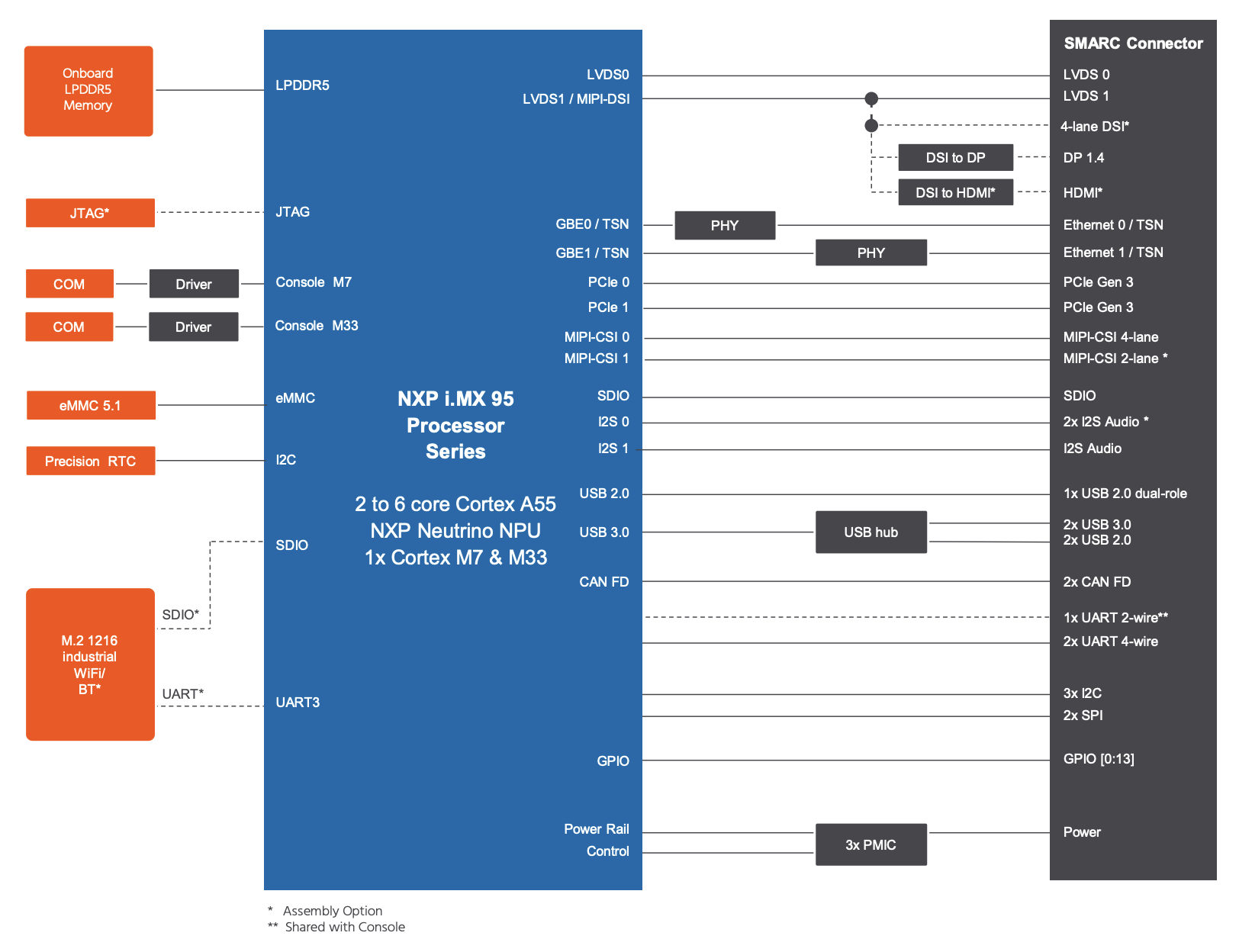 Onboard LPDDR5 Memory

JTAG*

COM

Driver

COM

Driver

eMMC 5.1

Precision RTC

M.2 1216 industrial WiFi/ BT*

SDIO*

UART*

LPDDR5

JTAG

Console M7

Console M33

eMMC

I2C

SDIO

UART3

NXP i.MX 95 Processor Series

2 to 6 core Cortex A55
NXP Neutrino NPU
1x Cortex M7 & M33

LVDS0
LVDS1 / MIPI-DSI
GBE0 / TSN
GBE1 / TSN
PCIe 0
PCIe 1
MIPI-CSI 0
MIPI-CSI 1
SDIO
I2S 0
I2S 1
USB 2.0
USB 3.0
CAN FD
GPIO
Power Rail
Control

DSI to DP
DSI to HDMI*
PHY
PHY
USB hub
3x PMIC

SMARC Connector
LVDS 0
LVDS 1
4-lane DSI*
DP 1.4
HDMI*
Ethernet 0 / TSN
Ethernet 1 / TSN
PCIe Gen 3
PCIe Gen 3
MIPI-CSI 4-lane
MIPI-CSI 2-lane *
SDIO
2x I2S Audio *
I2S Audio
1x USB 2.0 dual-role
2x USB 3.0
2x USB 2.0
2x CAN FD
1x UART 2-wire**
2x UART 4-wire
3x I2C
2x SPI
GPIO [0:13]
Power

* Assembly Option
** Shared with Console